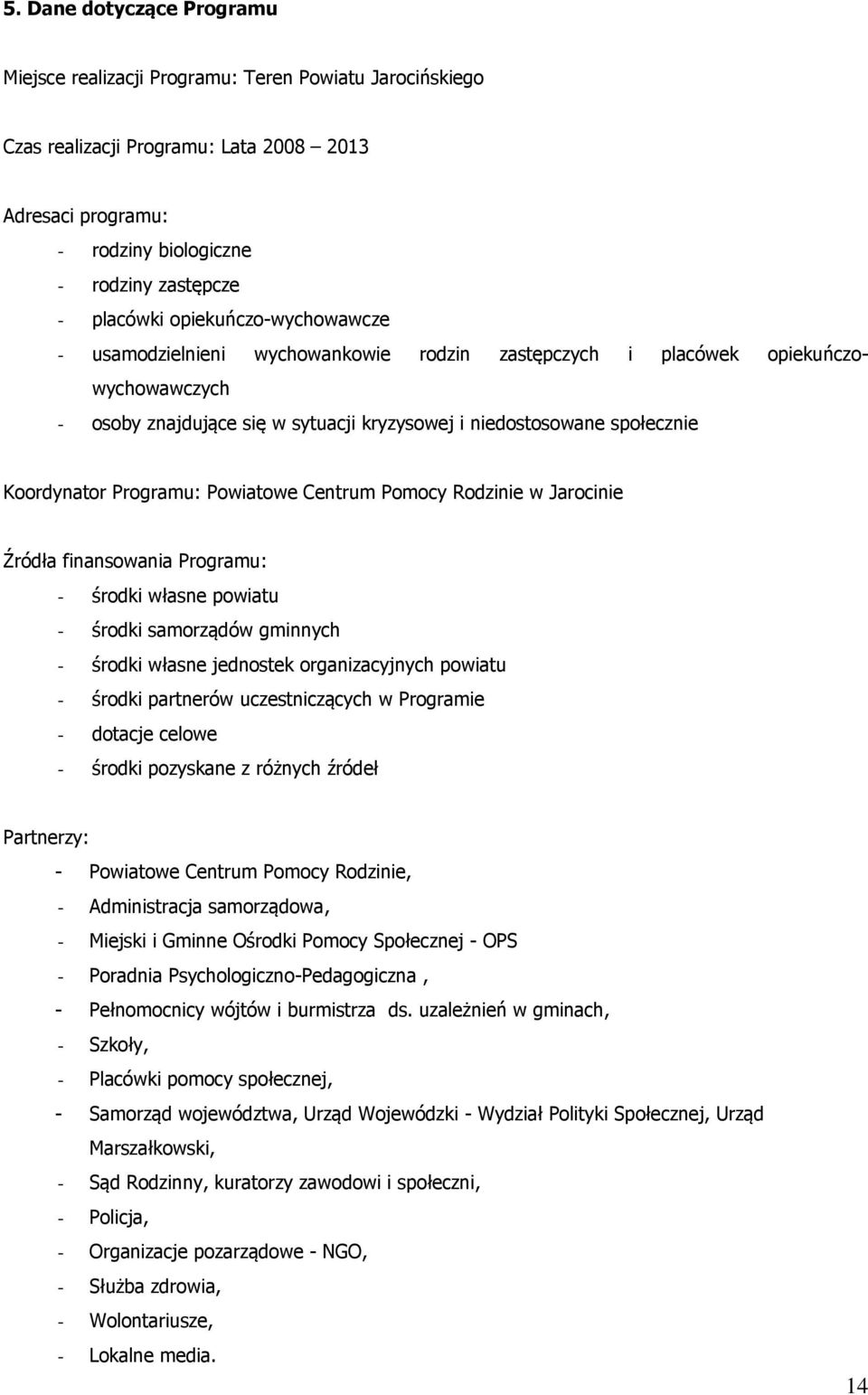 5. Dane dotyczące Programu

Miejsce realizacji Programu: Teren Powiatu Jarocińskiego

Czas realizacji Programu: Lata 2008 – 2013

Adresaci programu:
- rodziny biologiczne
- rodziny zastępcze
- placówki opiekuńczo-wychowawcze
- usamodzielnieni wychowankowie rodzin zastępczych i placówek opiekuńczo-wychowawczych
- osoby znajdujące się w sytuacji kryzysowej i niedostosowane społecznie

Koordynator Programu: Powiatowe Centrum Pomocy Rodzinie w Jarocinie

Źródła finansowania Programu:
- środki własne powiatu
- środki samorządów gminnych
- środki własne jednostek organizacyjnych powiatu
- środki partnerów uczestniczących w Programie
- dotacje celowe
- środki pozyskane z różnych źródeł

Partnerzy:
- Powiatowe Centrum Pomocy Rodzinie,
- Administracja samorządowa,
- Miejski i Gminne Ośrodki Pomocy Społecznej - OPS
- Poradnia Psychologiczno-Pedagogiczna ,
- Pełnomocnicy wójtów i burmistrza ds. uzależnień w gminach,
- Szkoły,
- Placówki pomocy społecznej,
- Samorząd województwa, Urząd Wojewódzki - Wydział Polityki Społecznej, Urząd Marszałkowski,
- Sąd Rodzinny, kuratorzy zawodowi i społeczni,
- Policja,
- Organizacje pozarządowe - NGO,
- Służba zdrowia,
- Wolontariusze,
- Lokalne media.

14